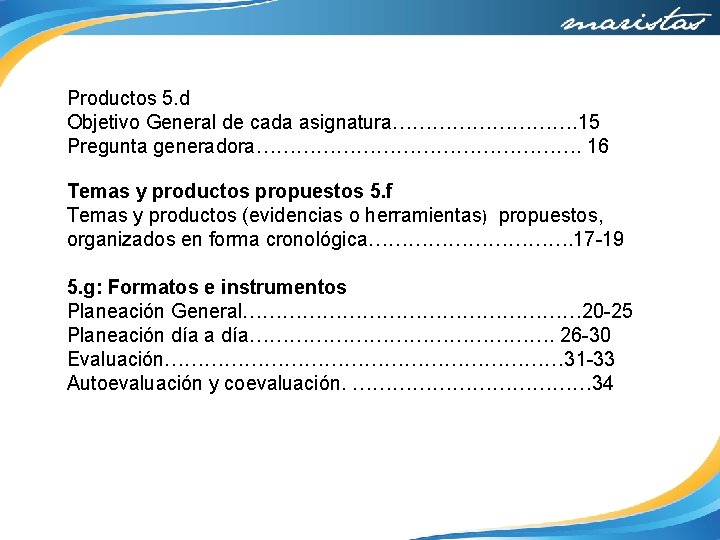 maristas

Productos 5.d
Objetivo General de cada asignatura 15
Pregunta generadora 16

Temas y productos propuestos 5.f
Temas y productos (evidencias o herramientas) propuestos, organizados en forma cronológica 17-19

5.g: Formatos e instrumentos
Planeación General 20-25
Planeación día a día 26-30
Evaluación 31-33
Autoevaluación y coevaluación. 34